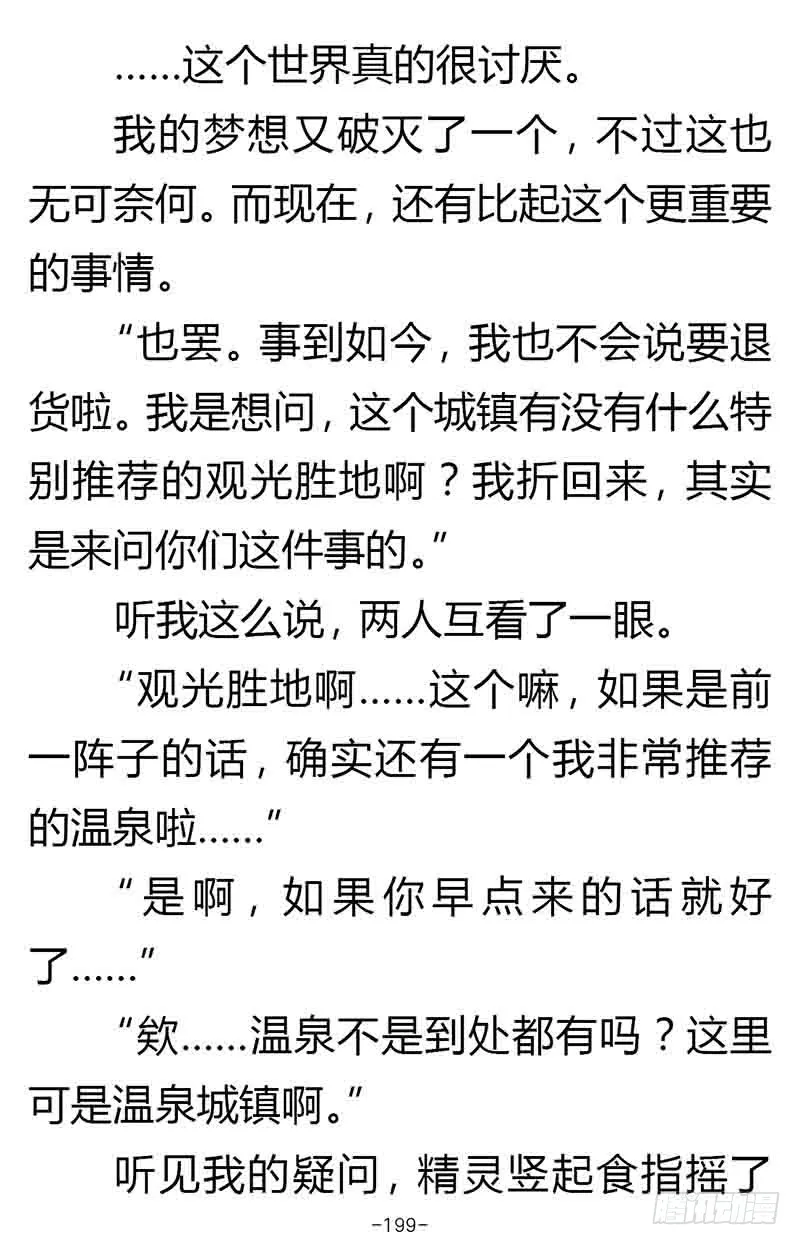 ……这个世界真的很讨厌。

我的梦想又破灭了一个，不过这也无可奈何。而现在，还有比起这个更重要的事情。

“也罢。事到如今，我也不会说要退货啦。我是想问，这个城镇有没有什么特别推荐的观光胜地啊？我折回来，其实是来问你们这件事的。”

听我这么说，两人互看了一眼。

“观光胜地啊……这个嘛，如果是前一阵子的话，确实还有一个我非常推荐的温泉啦……”

“是啊，如果你早点来的话就好了……”

“欸……温泉不是到处都有吗？这里可是温泉城镇啊。”

听见我的疑问，精灵竖起食指摇了

-199-

腾讯动漫